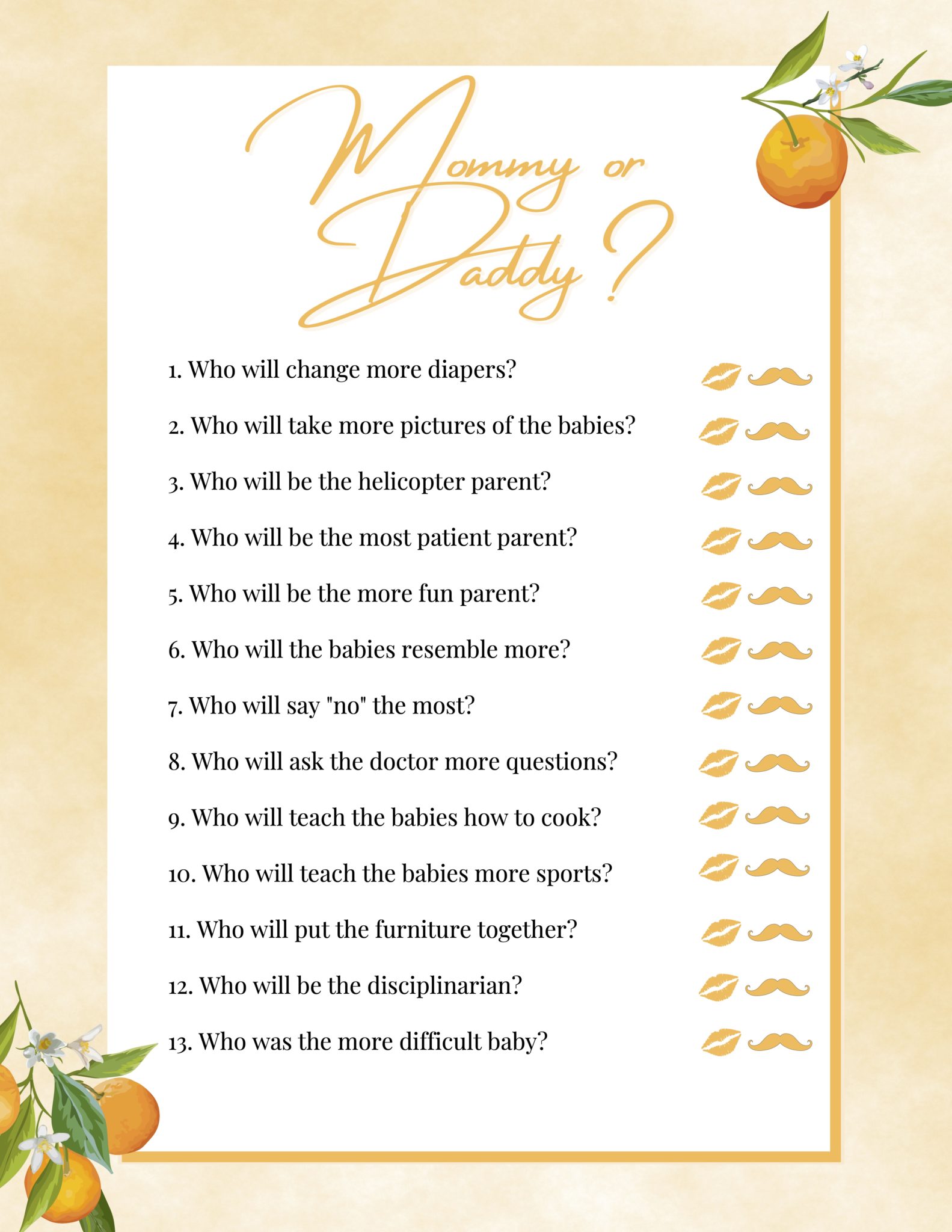 Mommy or Daddy?

1. Who will change more diapers?

2. Who will take more pictures of the babies?

3. Who will be the helicopter parent?

4. Who will be the most patient parent?

5. Who will be the more fun parent?

6. Who will the babies resemble more?

7. Who will say "no" the most?

8. Who will ask the doctor more questions?

9. Who will teach the babies how to cook?

10. Who will teach the babies more sports?

11. Who will put the furniture together?

12. Who will be the disciplinarian?

13. Who was the more difficult baby?